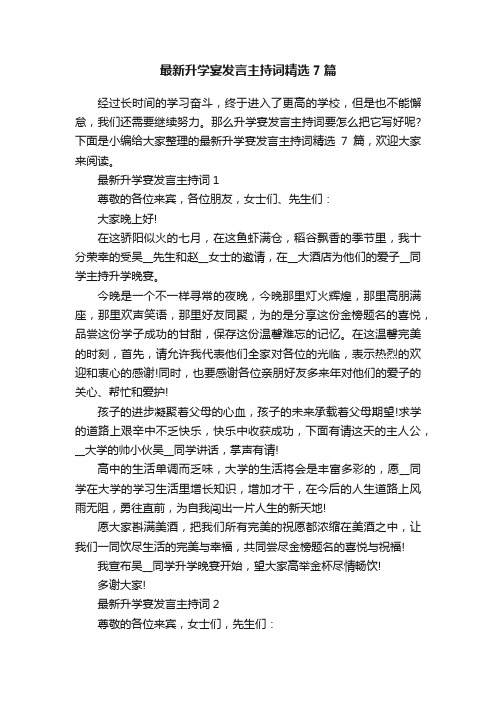 最新升学宴发言主持词精选 7 篇

经过长时间的学习奋斗，终于进入了更高的学校，但是也不能懈怠，我们还需要继续努力。那么升学宴发言主持词要怎么把它写好呢?下面是小编给大家整理的最新升学宴发言主持词精选 7 篇，欢迎大家来阅读。

最新升学宴发言主持词 1

尊敬的各位来宾，各位朋友，女士们、先生们：

大家晚上好!

在这骄阳似火的七月，在这鱼虾满仓，稻谷飘香的季节里，我十分荣幸的受吴__先生和赵__女士的邀请，在__大酒店为他们的爱子__同学主持升学晚宴。

今晚是一个不一样寻常的夜晚，今晚那里灯火辉煌，那里高朋满座，那里欢声笑语，那里好友同聚，为的是分享这份金榜题名的喜悦，品尝这份学子成功的甘甜，保存这份温馨难忘的记忆。在这温馨完美的时刻，首先，请允许我代表他们全家对各位的光临，表示热烈的欢迎和衷心的感谢!同时，也要感谢各位亲朋好友多来年对他们的爱子的关心、帮忙和爱护!

孩子的进步凝聚着父母的心血，孩子的未来承载着父母期望!求学的道路上艰辛中不乏快乐，快乐中收获成功，下面有请这天的主人公，__大学的帅小伙吴__同学讲话，掌声有请!

高中的生活单调而乏味，大学的生活将会是丰富多彩的，愿__同学在大学的学习生活里增长知识，增加才干，在今后的人生道路上风雨无阻，勇往直前，为自我闯出一片人生的新天地!

愿大家斟满美酒，把我们所有完美的祝愿都浓缩在美酒之中，让我们一同饮尽生活的完美与幸福，共同尝尽金榜题名的喜悦与祝福!

我宣布吴__同学升学晚宴开始，望大家高举金杯尽情畅饮!

多谢大家!

最新升学宴发言主持词 2

尊敬的各位来宾，女士们，先生们：